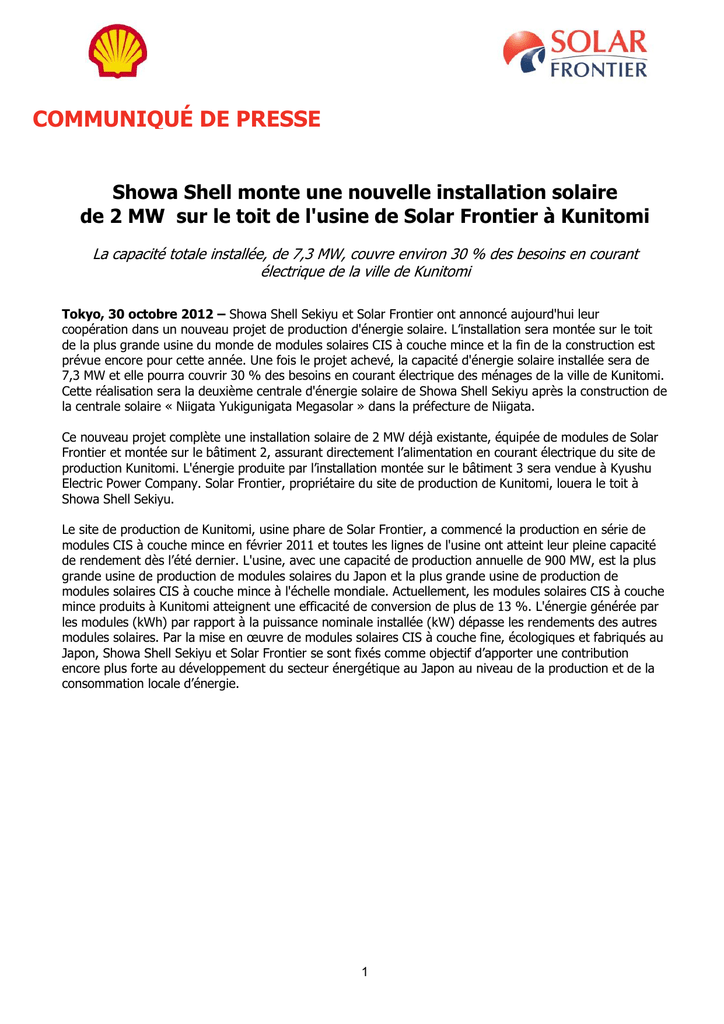 SOLAR FRONTIER

COMMUNIQUÉ DE PRESSE

Showa Shell monte une nouvelle installation solaire de 2 MW sur le toit de l'usine de Solar Frontier à Kunitomi

La capacité totale installée, de 7,3 MW, couvre environ 30 % des besoins en courant électrique de la ville de Kunitomi

Tokyo, 30 octobre 2012 – Showa Shell Sekiyu et Solar Frontier ont annoncé aujourd'hui leur coopération dans un nouveau projet de production d'énergie solaire. L'installation sera montée sur le toit de la plus grande usine du monde de modules solaires CIS à couche mince et la fin de la construction est prévue encore pour cette année. Une fois le projet achevé, la capacité d'énergie solaire installée sera de 7,3 MW et elle pourra couvrir 30 % des besoins en courant électrique des ménages de la ville de Kunitomi. Cette réalisation sera la deuxième centrale d'énergie solaire de Showa Shell Sekiyu après la construction de la centrale solaire « Niigata Yukigunigata Megasolar » dans la préfecture de Niigata.

Ce nouveau projet complète une installation solaire de 2 MW déjà existante, équipée de modules de Solar Frontier et montée sur le bâtiment 2, assurant directement l'alimentation en courant électrique du site de production Kunitomi. L'énergie produite par l'installation montée sur le bâtiment 3 sera vendue à Kyushu Electric Power Company. Solar Frontier, propriétaire du site de production de Kunitomi, louera le toit à Showa Shell Sekiyu.

Le site de production de Kunitomi, usine phare de Solar Frontier, a commencé la production en série de modules CIS à couche mince en février 2011 et toutes les lignes de l'usine ont atteint leur pleine capacité de rendement dès l'été dernier. L'usine, avec une capacité de production annuelle de 900 MW, est la plus grande usine de production de modules solaires du Japon et la plus grande usine de production de modules solaires CIS à couche mince à l'échelle mondiale. Actuellement, les modules solaires CIS à couche mince produits à Kunitomi atteignent une efficacité de conversion de plus de 13 %. L'énergie générée par les modules (kWh) par rapport à la puissance nominale installée (kW) dépasse les rendements des autres modules solaires. Par la mise en œuvre de modules solaires CIS à couche fine, écologiques et fabriqués au Japon, Showa Shell Sekiyu et Solar Frontier se sont fixés comme objectif d'apporter une contribution encore plus forte au développement du secteur énergétique au Japon au niveau de la production et de la consommation locale d'énergie.

1